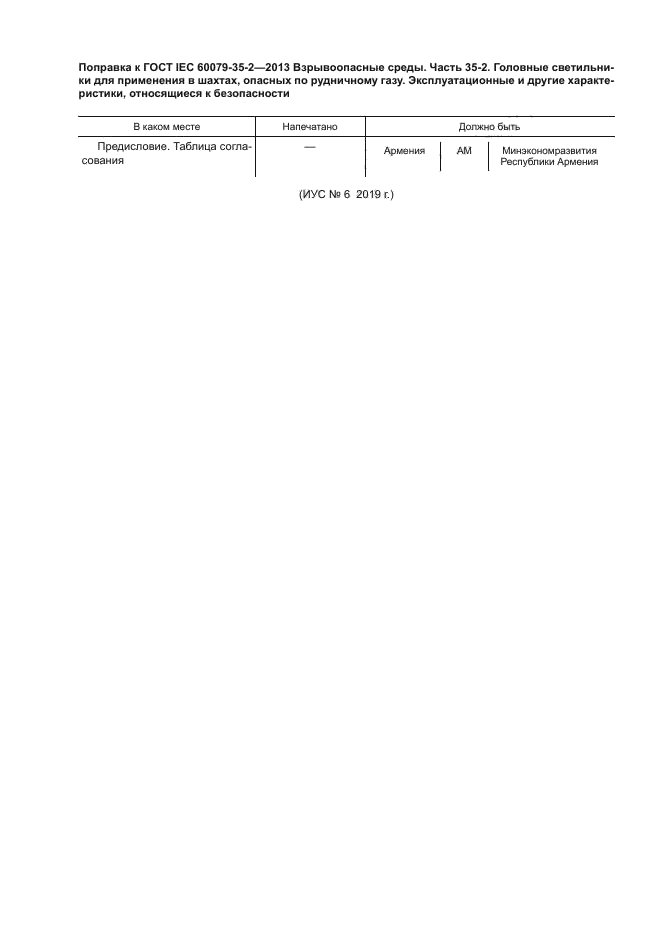 Поправка к ГОСТ IEC 60079-35-2—2013 Взрывоопасные среды. Часть 35-2. Головные светильники для применения в шахтах, опасных по рудничному газу. Эксплуатационные и другие характеристики, относящиеся к безопасности

| В каком месте | Напечатано | Должно быть | | |
|---|---|---|---|---|
| Предисловие. Таблица согласования | — | Армения | AM | Минэкономразвития Республики Армения |

(ИУС № 6 2019 г.)